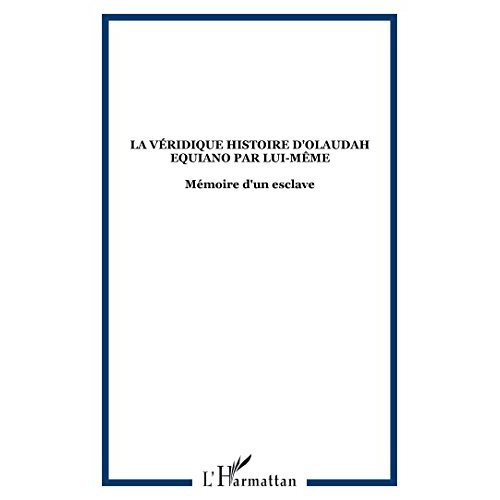 LA VÉRIDIQUE HISTOIRE D'OLAUDAH EQUIANO PAR LUI-MÊME

Mémoire d'un esclave

L'Harmattan